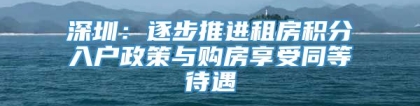 深圳：逐步推进租房积分入户政策与购房享受同等待遇